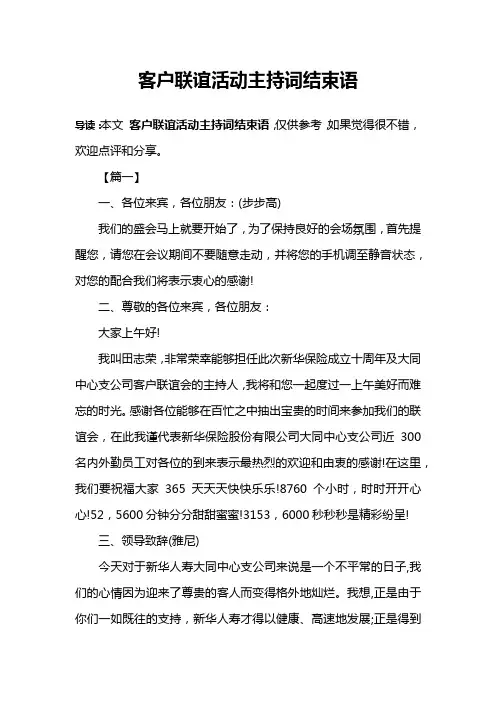 客户联谊活动主持词结束语

导读:本文 客户联谊活动主持词结束语,仅供参考,如果觉得很不错,欢迎点评和分享。

【篇一】

一、各位来宾,各位朋友:(步步高)

我们的盛会马上就要开始了,为了保持良好的会场氛围,首先提醒您,请您在会议期间不要随意走动,并将您的手机调至静音状态,对您的配合我们将表示衷心的感谢!

二、尊敬的各位来宾,各位朋友:

大家上午好!

我叫田志荣,非常荣幸能够担任此次新华保险成立十周年及大同中心支公司客户联谊会的主持人,我将和您一起度过一上午美好而难忘的时光。感谢各位能够在百忙之中抽出宝贵的时间来参加我们的联谊会,在此我谨代表新华保险股份有限公司大同中心支公司近 300 名内外勤员工对各位的到来表示最热烈的欢迎和由衷的感谢!在这里,我们要祝福大家 365 天天天快快乐乐!8760 个小时,时时开开心心!52,5600 分钟分分甜甜蜜蜜!3153,6000 秒秒秒是精彩纷呈!

三、领导致辞(雅尼)

今天对于新华人寿大同中心支公司来说是一个不平常的日子,我们的心情因为迎来了尊贵的客人而变得格外地灿烂。我想,正是由于你们一如既往的支持,新华人寿才得以健康、高速地发展;正是得到